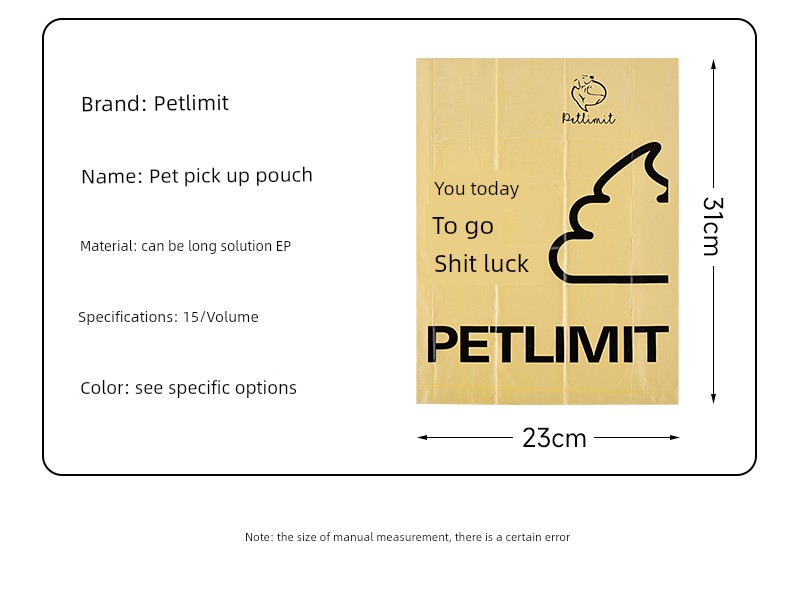 Brand: Petlimit

Name: Pet pick up pouch

Material: can be long solution EP

Specifications: 15/Volume

Color: see specific options

Petlimit

You today
To go
Shit luck

PETLIMIT

31cm

23cm

Note: the size of manual measurement, there is a certain error